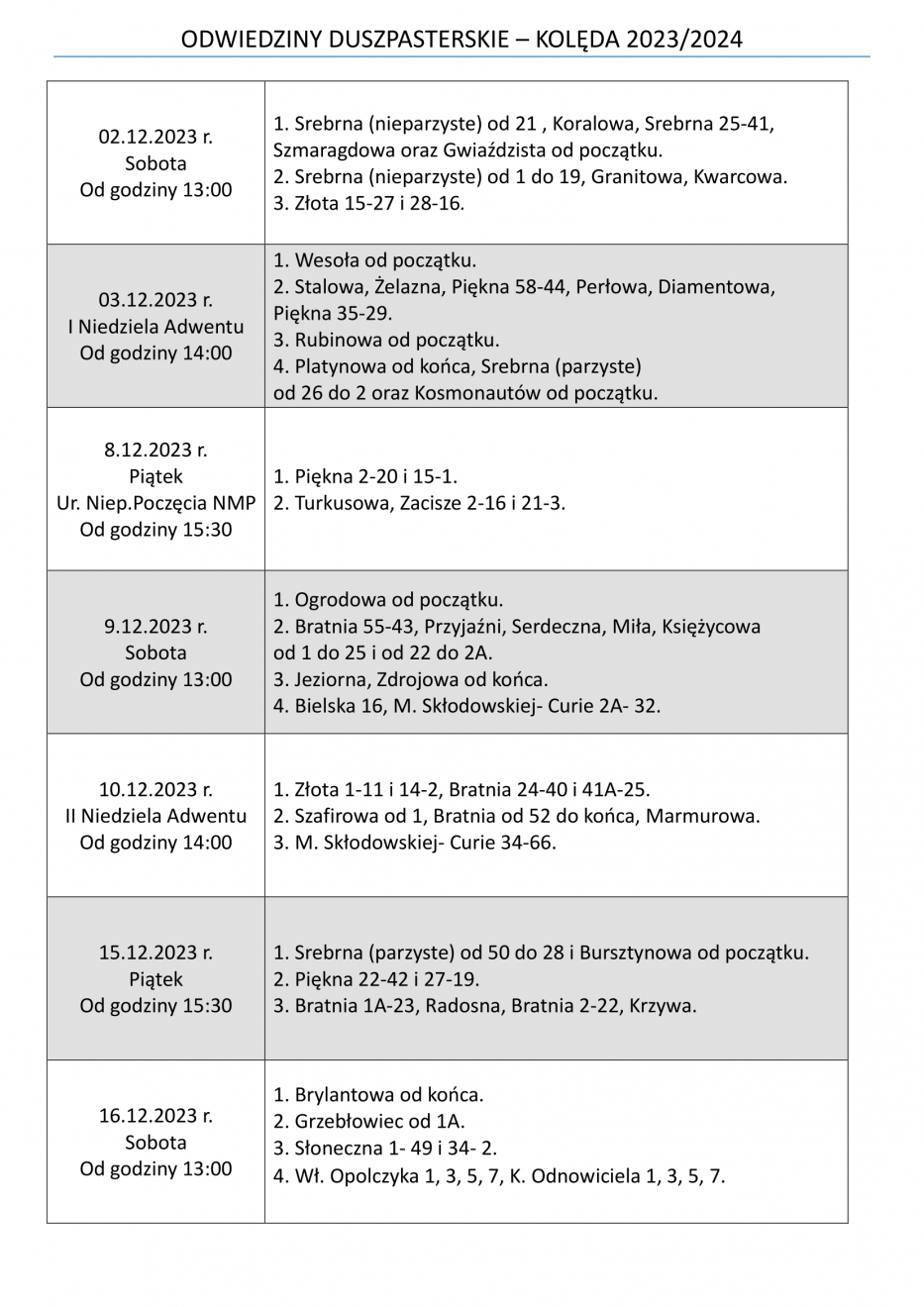 ODWIEDZINY DUSZPASTERSKIE – KOLĘDA 2023/2024

| | |
|---|---|
| 02.12.2023 r. Sobota Od godziny 13:00 | 1. Srebrna (nieparzyste) od 21 , Koralowa, Srebrna 25-41, Szmaragdowa oraz Gwiaździsta od początku. 2. Srebrna (nieparzyste) od 1 do 19, Granitowa, Kwarcowa. 3. Złota 15-27 i 28-16. |
| 03.12.2023 r. I Niedziela Adwentu Od godziny 14:00 | 1. Wesoła od początku. 2. Stalowa, Żelazna, Piękna 58-44, Perłowa, Diamentowa, Piękna 35-29. 3. Rubinowa od początku. 4. Platynowa od końca, Srebrna (parzyste) od 26 do 2 oraz Kosmonautów od początku. |
| 8.12.2023 r. Piątek Ur. Niep.Poczęcia NMP Od godziny 15:30 | 1. Piękna 2-20 i 15-1. 2. Turkusowa, Zacisze 2-16 i 21-3. |
| 9.12.2023 r. Sobota Od godziny 13:00 | 1. Ogrodowa od początku. 2. Bratnia 55-43, Przyjaźni, Serdeczna, Miła, Księżycowa od 1 do 25 i od 22 do 2A. 3. Jeziorna, Zdrojowa od końca. 4. Bielska 16, M. Skłodowskiej- Curie 2A- 32. |
| 10.12.2023 r. II Niedziela Adwentu Od godziny 14:00 | 1. Złota 1-11 i 14-2, Bratnia 24-40 i 41A-25. 2. Szafirowa od 1, Bratnia od 52 do końca, Marmurowa. 3. M. Skłodowskiej- Curie 34-66. |
| 15.12.2023 r. Piątek Od godziny 15:30 | 1. Srebrna (parzyste) od 50 do 28 i Bursztynowa od początku. 2. Piękna 22-42 i 27-19. 3. Bratnia 1A-23, Radosna, Bratnia 2-22, Krzywa. |
| 16.12.2023 r. Sobota Od godziny 13:00 | 1. Brylantowa od końca. 2. Grzebłowiec od 1A. 3. Słoneczna 1- 49 i 34- 2. 4. Wł. Opolczyka 1, 3, 5, 7, K. Odnowiciela 1, 3, 5, 7. |